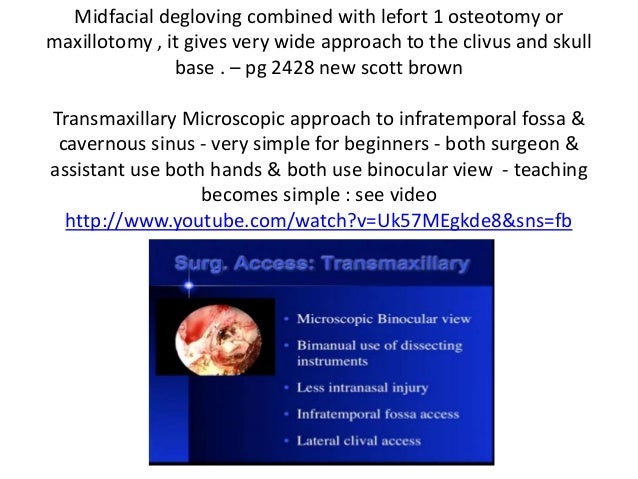 Midfacial degloving combined with lefort 1 osteotomy or maxillotomy , it gives very wide approach to the clivus and skull base . – pg 2428 new scott brown

Transmaxillary Microscopic approach to infratemporal fossa & cavernous sinus - very simple for beginners - both surgeon & assistant use both hands & both use binocular view - teaching becomes simple : see video
http://www.youtube.com/watch?v=Uk57MEgkde8&sns=fb

Surg. Access: Transmaxillary

• Microscopic Binocular view
• Bimanual use of dissecting instruments
• Less intranasal injury
• Infratemporal fossa access
• Lateral clival access